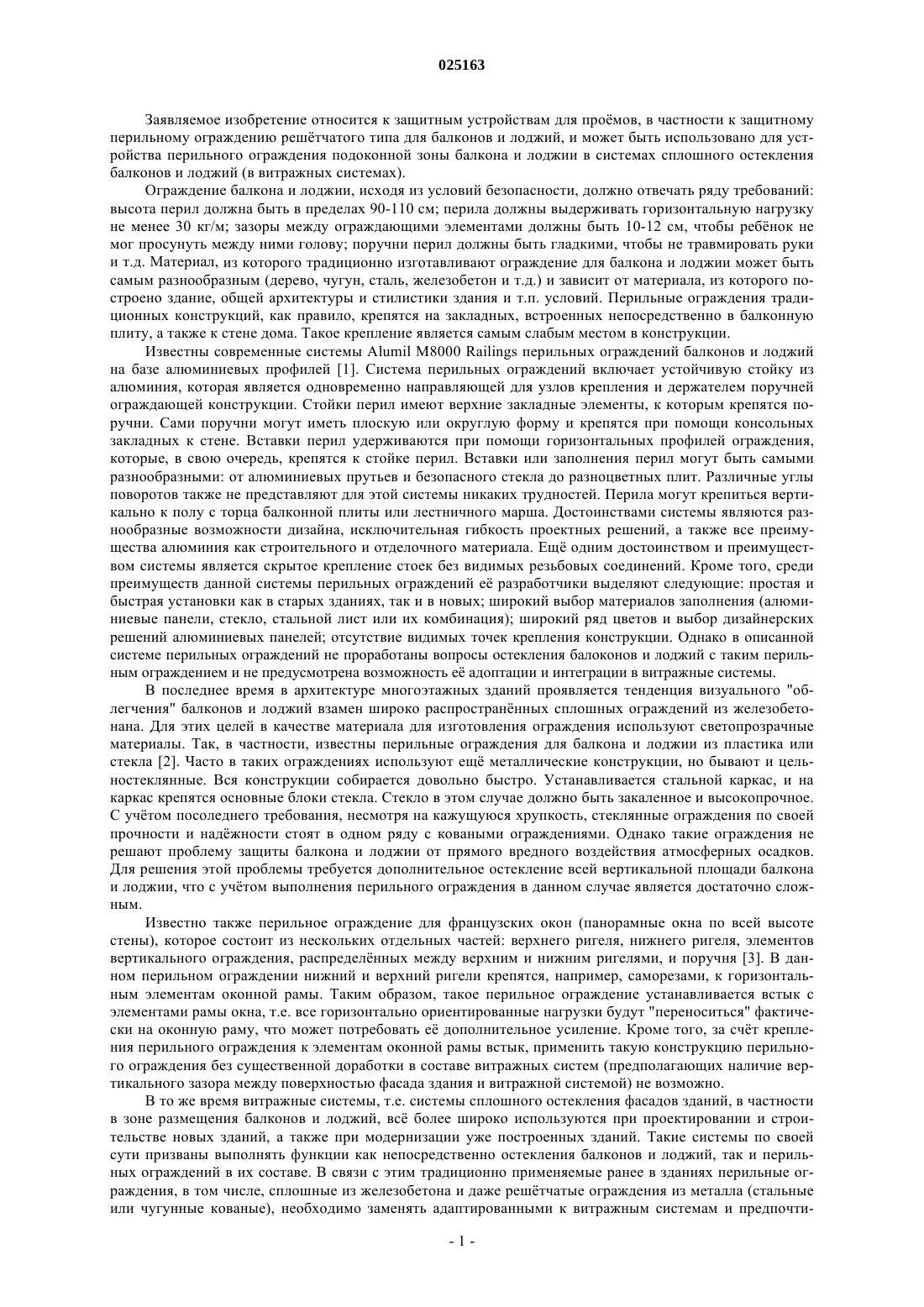 025163

Заявляемое изобретение относится к защитным устройствам для проёмов, в частности к защитному перильному ограждению решётчатого типа для балконов и лоджий, и может быть использовано для устройства перильного ограждения подоконной зоны балкона и лоджии в системах сплошного остекления балконов и лоджий (в витражных системах).

Ограждение балкона и лоджии, исходя из условий безопасности, должно отвечать ряду требований: высота перил должна быть в пределах 90-110 см; перила должны выдерживать горизонтальную нагрузку не менее 30 кг/м; зазоры между ограждающими элементами должны быть 10-12 см, чтобы ребёнок не мог просунуть между ними голову; поручни перил должны быть гладкими, чтобы не травмировать руки и т.д. Материал, из которого традиционно изготавливают ограждение для балкона и лоджии может быть самым разнообразным (дерево, чугун, сталь, железобетон и т.д.) и зависит от материала, из которого построено здание, общей архитектуры и стилистики здания и т.п. условий. Перильные ограждения традиционных конструкций, как правило, крепятся на закладных, встроенных непосредственно в балконную плиту, а также к стене дома. Такое крепление является самым слабым местом в конструкции.

Известны современные системы Alumil M8000 Railings перильных ограждений балконов и лоджий на базе алюминиевых профилей [1]. Система перильных ограждений включает устойчивую стойку из алюминия, которая является одновременно направляющей для узлов крепления и держателем поручней ограждающей конструкции. Стойки перил имеют верхние закладные элементы, к которым крепятся поручни. Сами поручни могут иметь плоскую или округлую форму и крепятся при помощи консольных закладных к стене. Вставки перил удерживаются при помощи горизонтальных профилей ограждения, которые, в свою очередь, крепятся к стойке перил. Вставки или заполнения перил могут быть самыми разнообразными: от алюминиевых прутьев и безопасного стекла до разноцветных плит. Различные углы поворотов также не представляют для этой системы никаких трудностей. Перила могут крепиться вертикально к полу с торца балконной плиты или лестничного марша. Достоинствами системы являются разнообразные возможности дизайна, исключительная гибкость проектных решений, а также все преимущества алюминия как строительного и отделочного материала. Ещё одним достоинством и преимуществом системы является скрытое крепление стоек без видимых резьбовых соединений. Кроме того, среди преимуществ данной системы перильных ограждений её разработчики выделяют следующие: простая и быстрая установки как в старых зданиях, так и в новых; широкий выбор материалов заполнения (алюминиевые панели, стекло, стальной лист или их комбинация); широкий ряд цветов и выбор дизайнерских решений алюминиевых панелей; отсутствие видимых точек крепления конструкции. Однако в описанной системе перильных ограждений не проработаны вопросы остекления балоконов и лоджий с таким перильным ограждением и не предусмотрена возможность её адоптации и интеграции в витражные системы.

В последнее время в архитектуре многоэтажных зданий проявляется тенденция визуального "облегчения" балконов и лоджий взамен широко распространённых сплошных ограждений из железобетонана. Для этих целей в качестве материала для изготовления ограждения используют светопрозрачные материалы. Так, в частности, известны перильные ограждения для балкона и лоджии из пластика или стекла [2]. Часто в таких ограждениях используют ещё металлические конструкции, но бывают и цельностеклянные. Вся конструкции собирается довольно быстро. Устанавливается стальной каркас, и на каркас крепятся основные блоки стекла. Стекло в этом случае должно быть закаленное и высокопрочное. С учётом посоледнего требования, несмотря на кажущуюся хрупкость, стеклянные ограждения по своей прочности и надёжности стоят в одном ряду с коваными ограждениями. Однако такие ограждения не решают проблему защиты балкона и лоджии от прямого вредного воздействия атмосферных осадков. Для решения этой проблемы требуется дополнительное остекление всей вертикальной площади балкона и лоджии, что с учётом выполнения перильного ограждения в данном случае является достаточно сложным.

Известно также перильное ограждение для французских окон (панорамные окна по всей высоте стены), которое состоит из нескольких отдельных частей: верхнего ригеля, нижнего ригеля, элементов вертикального ограждения, распределённых между верхним и нижним ригелями, и поручня [3]. В данном перильном ограждении нижний и верхний ригели крепятся, например, саморезами, к горизонтальным элементам оконной рамы. Таким образом, такое перильное ограждение устанавливается встык с элементами рамы окна, т.е. все горизонтально ориентированные нагрузки будут "переноситься" фактически на оконную раму, что может потребовать её дополнительное усиление. Кроме того, за счёт крепления перильного ограждения к элементам оконной рамы встык, применить такую конструкцию перильного ограждения без существенной доработки в составе витражных систем (предполагающих наличие вертикального зазора между поверхностью фасада здания и витражной системой) не возможно.

В то же время витражные системы, т.е. системы сплошного остекления фасадов зданий, в частности в зоне размещения балконов и лоджий, всё более широко используются при проектировании и строительстве новых зданий, а также при модернизации уже построенных зданий. Такие системы по своей сути призваны выполнять функции как непосредственно остекления балконов и лоджий, так и перильных ограждений в их составе. В связи с этим традиционно применяемые ранее в зданиях перильные ограждения, в том числе, сплошные из железобетона и даже решётчатые ограждения из металла (стальные или чугунные кованые), необходимо заменять адаптированными к витражным системам и предпочти-

- 1 -